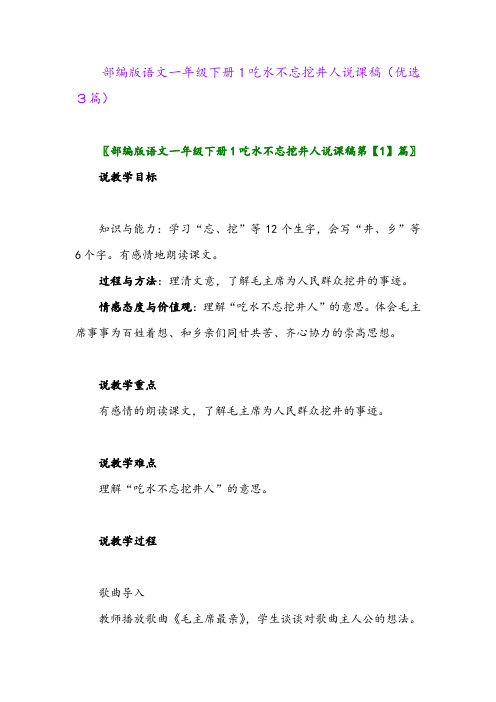 部编版语文一年级下册1吃水不忘挖井人说课稿（优选3篇）

〖部编版语文一年级下册1吃水不忘挖井人说课稿第【1】篇〗

说教学目标

知识与能力：学习“忘、挖”等12个生字，会写“井、乡”等6个字。有感情地朗读课文。

过程与方法：理清文意，了解毛主席为人民群众挖井的事迹。

情感态度与价值观：理解“吃水不忘挖井人”的意思。体会毛主席事事为百姓着想、和乡亲们同甘共苦、齐心协力的崇高思想。

说教学重点

有感情的朗读课文，了解毛主席为人民群众挖井的事迹。

说教学难点

理解“吃水不忘挖井人”的意思。

说教学过程

歌曲导入

教师播放歌曲《毛主席最亲》，学生谈谈对歌曲主人公的想法。